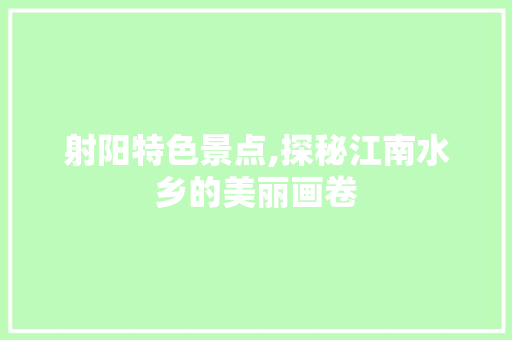 射阳特色景点,探秘江南水乡的美丽画卷